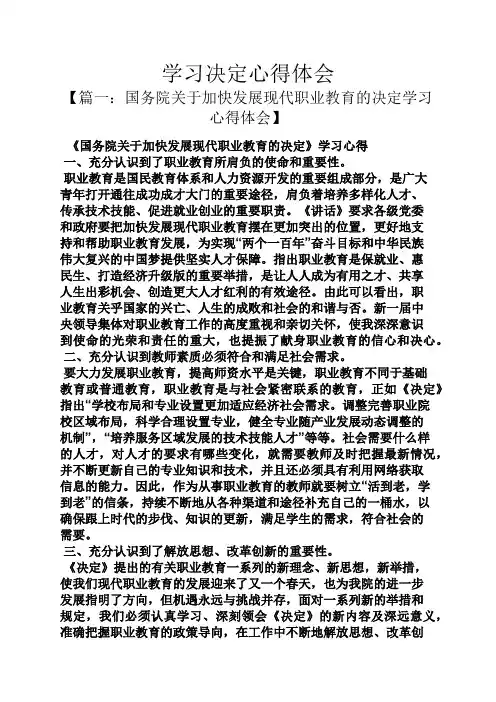 学习决定心得体会

【篇一：国务院关于加快发展现代职业教育的决定学习心得体会】

《国务院关于加快发展现代职业教育的决定》学习心得

一、充分认识到了职业教育所肩负的使命和重要性。

职业教育是国民教育体系和人力资源开发的重要组成部分，是广大青年打开通往成功成才大门的重要途径，肩负着培养多样化人才、传承技术技能、促进就业创业的重要职责。《讲话》要求各级党委和政府要把加快发展现代职业教育摆在更加突出的位置，更好地支持和帮助职业教育发展，为实现“两个一百年”奋斗目标和中华民族伟大复兴的中国梦提供坚实人才保障。指出职业教育是保就业、惠民生、打造经济升级版的重要举措，是让人人成为有用之才、共享人生出彩机会、创造更大人才红利的有效途径。由此可以看出，职业教育关乎国家的兴亡、人生的成败和社会的和谐与否。新一届中央领导集体对职业教育工作的高度重视和亲切关怀，使我深深意识到使命的光荣和责任的重大，也提振了献身职业教育的信心和决心。

二、充分认识到教师素质必须符合和满足社会需求。

要大力发展职业教育，提高师资水平是关键，职业教育不同于基础教育或普通教育，职业教育是与社会紧密联系的教育，正如《决定》指出“学校布局和专业设置更加适应经济社会需求。调整完善职业院校区域布局，科学合理设置专业，健全专业随产业发展动态调整的机制”，“培养服务区域发展的技术技能人才”等等。社会需要什么样的人才，对人才的要求有哪些变化，就需要教师及时把握最新情况，并不断更新自己的专业知识和技术，并且还必须具有利用网络获取信息的能力。因此，作为从事职业教育的教师就要树立“活到老，学到老”的信条，持续不断地从各种渠道和途径补充自己的一桶水，以确保跟上时代的步伐、知识的更新，满足学生的需求，符合社会的需要。

三、充分认识到了解放思想、改革创新的重要性。

《决定》提出的有关职业教育一系列的新理念、新思想，新举措，使我们现代职业教育的发展迎来了又一个春天，也为我院的进一步发展指明了方向，但机遇永远与挑战并存，面对一系列新的举措和规定，我们必须认真学习、深刻领会《决定》的新内容及深远意义，准确把握职业教育的政策导向，在工作中不断地解放思想、改革创